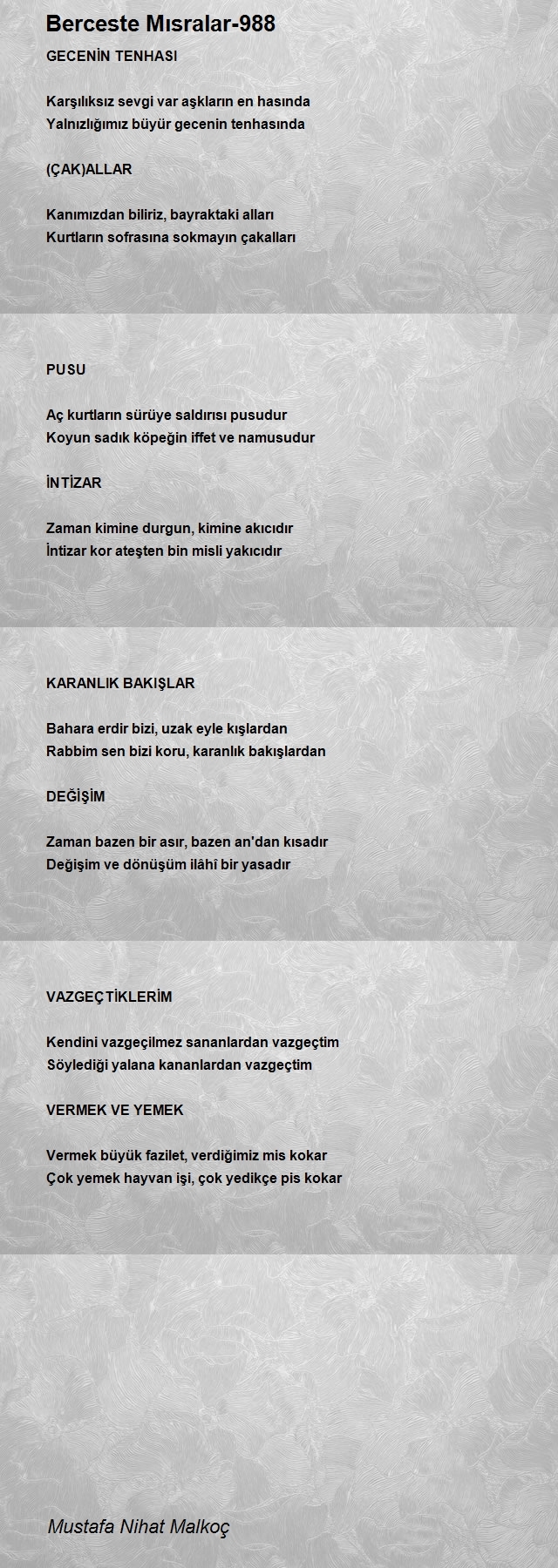 Berceste Mısralar-988

GECENİN TENHASI

Karşılıksız sevgi var aşkların en hasında
Yalnızlığımız büyür gecenin tenhasında

(ÇAK)ALLAR

Kanımızdan biliriz, bayraktaki alları
Kurtların sofrasına sokmayın çakalları

PUSU

Aç kurtların sürüye saldırısı pusudur
Koyun sadık köpeğin iffet ve namusudur

İNTİZAR

Zaman kimine durgun, kimine akıcıdır
İntizar kor ateşten bin misli yakıcıdır

KARANLIK BAKIŞLAR

Bahara erdir bizi, uzak eyle kışlardan
Rabbim sen bizi koru, karanlık bakışlardan

DEĞİŞİM

Zaman bazen bir asır, bazen an'dan kısadır
Değişim ve dönüşüm ilâhî bir yasadır

VAZGEÇTİKLERİM

Kendini vazgeçilmez sananlardan vazgeçtim
Söylediği yalana kananlardan vazgeçtim

VERMEK VE YEMEK

Vermek büyük fazilet, verdiğimiz mis kokar
Çok yemek hayvan işi, çok yedikçe pis kokar

Mustafa Nihat Malkoç